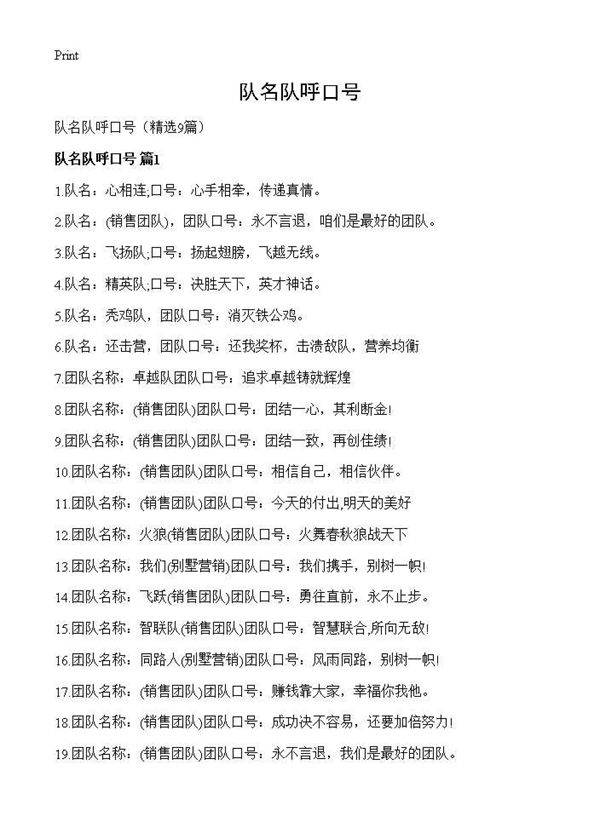 Print

队名队呼口号

队名队呼口号（精选9篇）

队名队呼口号 篇1

1.队名：心相连;口号：心手相牵，传递真情。

2.队名：(销售团队)，团队口号：永不言退，咱们是最好的团队。

3.队名：飞扬队;口号：扬起翅膀，飞越无线。

4.队名：精英队;口号：决胜天下，英才神话。

5.队名：秃鸡队，团队口号：消灭铁公鸡。

6.队名：还击营，团队口号：还我奖杯，击溃敌队，营养均衡

7.团队名称：卓越队团队口号：追求卓越铸就辉煌

8.团队名称：(销售团队)团队口号：团结一心，其利断金!

9.团队名称：(销售团队)团队口号：团结一致，再创佳绩!

10.团队名称：(销售团队)团队口号：相信自己，相信伙伴。

11.团队名称：(销售团队)团队口号：今天的付出,明天的美好

12.团队名称：火狼(销售团队)团队口号：火舞春秋狼战天下

13.团队名称：我们(别墅营销)团队口号：我们携手，别树一帜!

14.团队名称：飞跃(销售团队)团队口号：勇往直前，永不止步。

15.团队名称：智联队(销售团队)团队口号：智慧联合,所向无敌!

16.团队名称：同路人(别墅营销)团队口号：风雨同路，别树一帜!

17.团队名称：(销售团队)团队口号：赚钱靠大家，幸福你我他。

18.团队名称：(销售团队)团队口号：成功决不容易，还要加倍努力!

19.团队名称：(销售团队)团队口号：永不言退，我们是最好的团队。